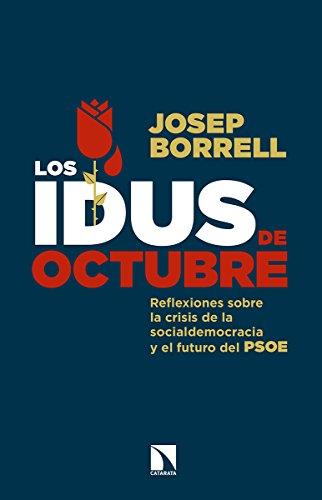 JOSEP BORRELL

LOS IDUS DE OCTUBRE

Reflexiones sobre la crisis de la socialdemocracia y el futuro del PSOE

CATARATA